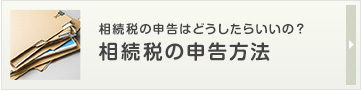 相続税の申告はどうしたらいいの？
相続税の申告方法